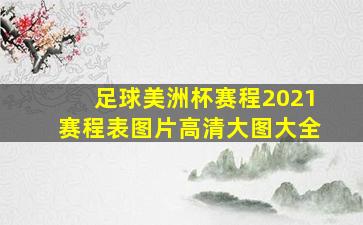 足球美洲杯赛程2021
赛程表图片高清大图大全